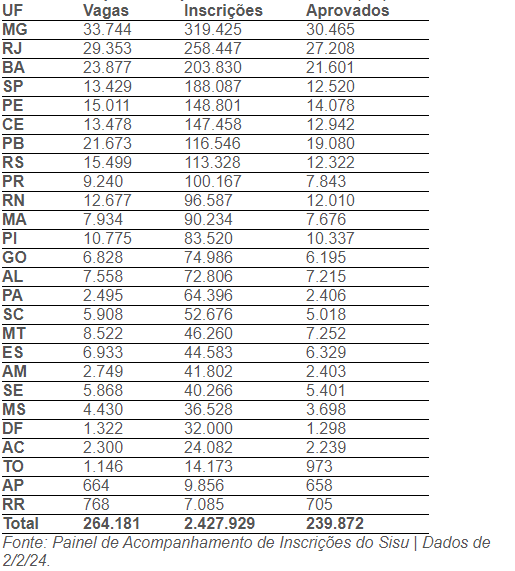 | UF | Vagas | Inscrições | Aprovados |
|---|---|---|---|
| MG | 33.744 | 319.425 | 30.465 |
| RJ | 29.353 | 258.447 | 27.208 |
| BA | 23.877 | 203.830 | 21.601 |
| SP | 13.429 | 188.087 | 12.520 |
| PE | 15.011 | 148.801 | 14.078 |
| CE | 13.478 | 147.458 | 12.942 |
| PB | 21.673 | 116.546 | 19.080 |
| RS | 15.499 | 113.328 | 12.322 |
| PR | 9.240 | 100.167 | 7.843 |
| RN | 12.677 | 96.587 | 12.010 |
| MA | 7.934 | 90.234 | 7.676 |
| PI | 10.775 | 83.520 | 10.337 |
| GO | 6.828 | 74.986 | 6.195 |
| AL | 7.558 | 72.806 | 7.215 |
| PA | 2.495 | 64.396 | 2.406 |
| SC | 5.908 | 52.676 | 5.018 |
| MT | 8.522 | 46.260 | 7.252 |
| ES | 6.933 | 44.583 | 6.329 |
| AM | 2.749 | 41.802 | 2.403 |
| SE | 5.868 | 40.266 | 5.401 |
| MS | 4.430 | 36.528 | 3.698 |
| DF | 1.322 | 32.000 | 1.298 |
| AC | 2.300 | 24.082 | 2.239 |
| TO | 1.146 | 14.173 | 973 |
| AP | 664 | 9.856 | 658 |
| RR | 768 | 7.085 | 705 |
| Total | 264.181 | 2.427.929 | 239.872 |

Fonte: Painel de Acompanhamento de Inscrições do Sisu | Dados de 2/2/24.